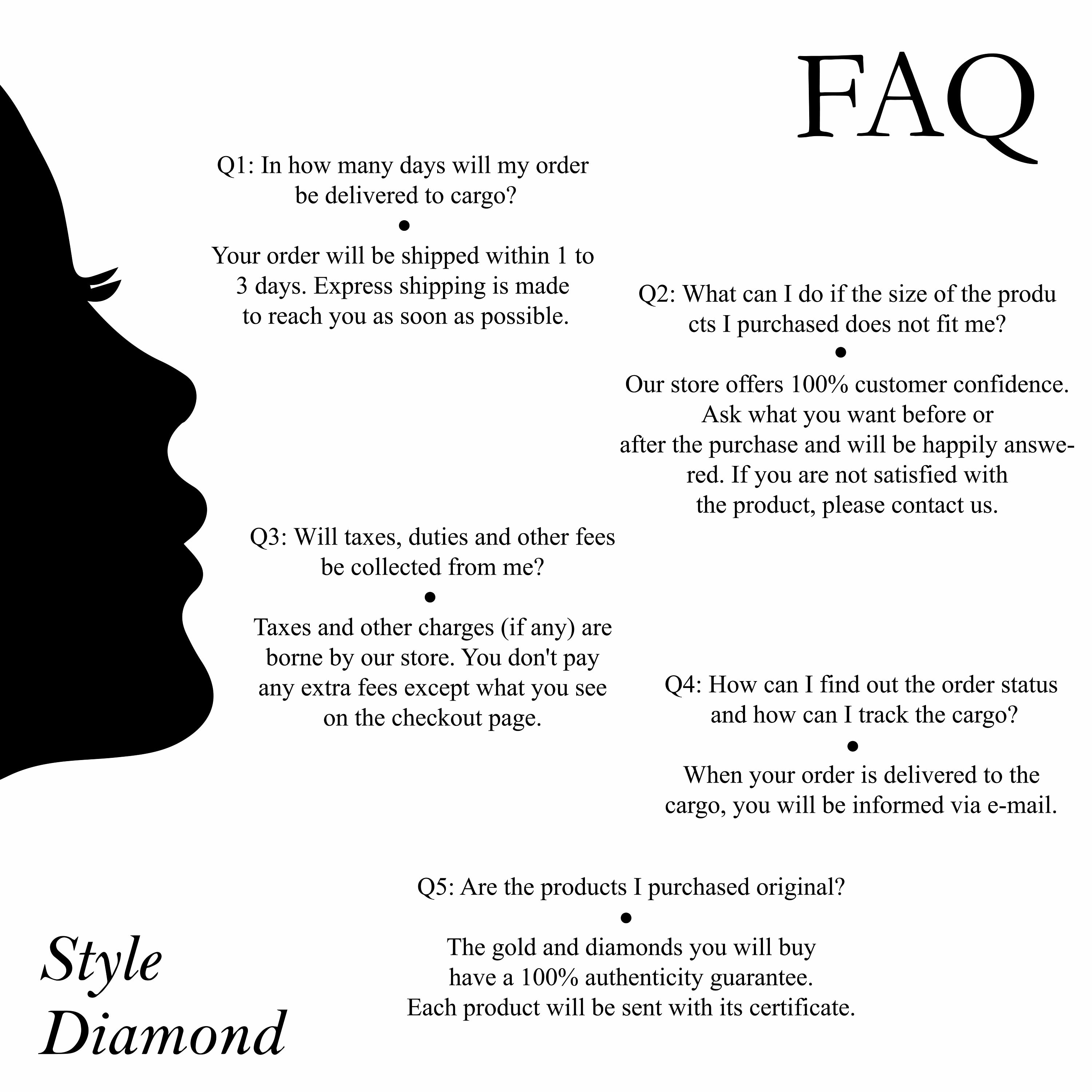 FAQ

Q1: In how many days will my order be delivered to cargo?

•

Your order will be shipped within 1 to 3 days. Express shipping is made to reach you as soon as possible.

Q2: What can I do if the size of the produ cts I purchased does not fit me?

•

Our store offers 100% customer confidence. Ask what you want before or after the purchase and will be happily answered. If you are not satisfied with the product, please contact us.

Q3: Will taxes, duties and other fees be collected from me?

•

Taxes and other charges (if any) are borne by our store. You don't pay any extra fees except what you see on the checkout page.

Q4: How can I find out the order status and how can I track the cargo?

•

When your order is delivered to the cargo, you will be informed via e-mail.

Q5: Are the products I purchased original?

•

The gold and diamonds you will buy have a 100% authenticity guarantee. Each product will be sent with its certificate.

Style
Diamond